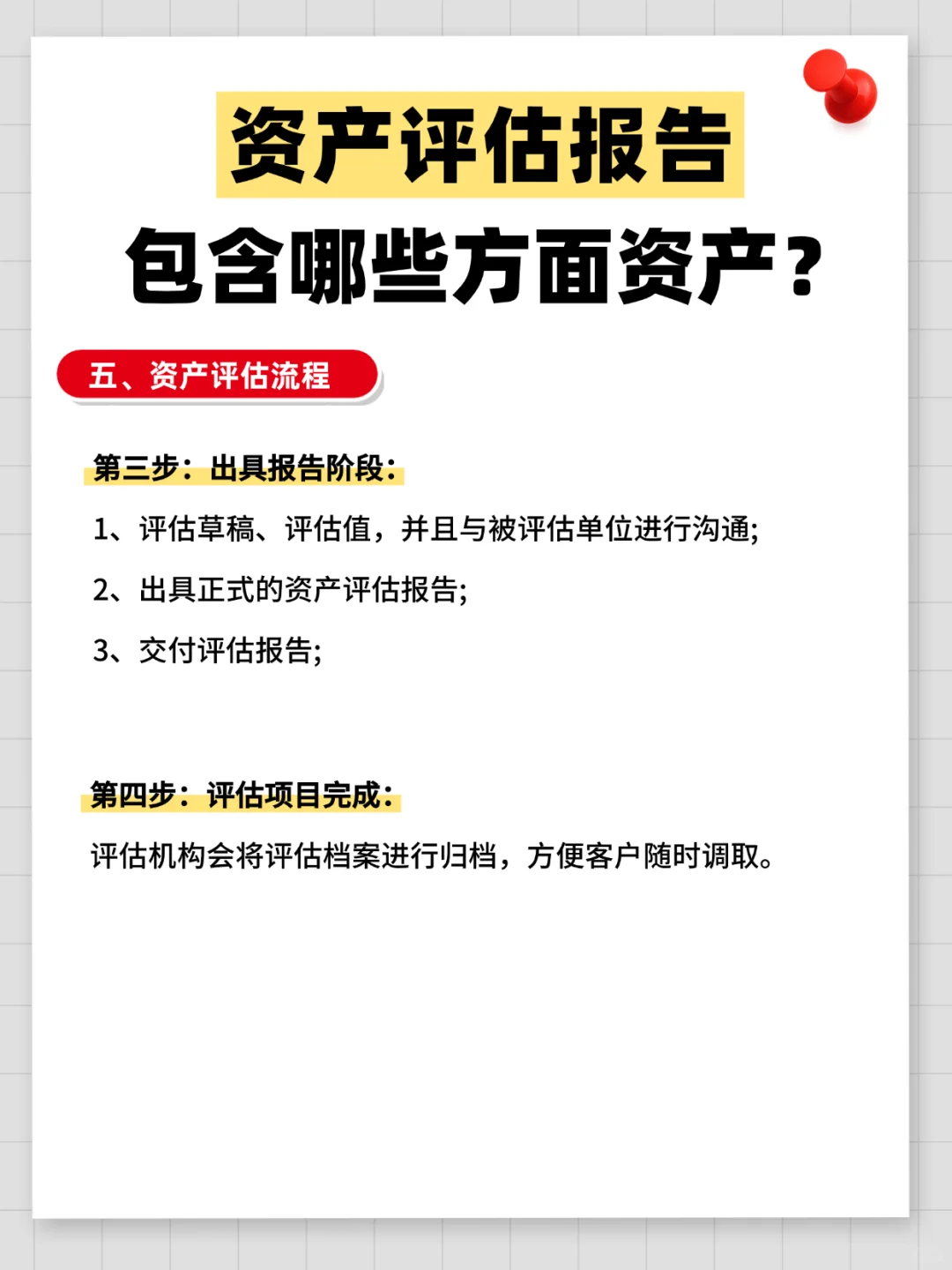 资产评估报告

包含哪些方面资产？

五、资产评估流程

第三步：出具报告阶段：

1、评估草稿、评估值，并且与被评估单位进行沟通;

2、出具正式的资产评估报告;

3、交付评估报告;

第四步：评估项目完成：

评估机构会将评估档案进行归档，方便客户随时调取。